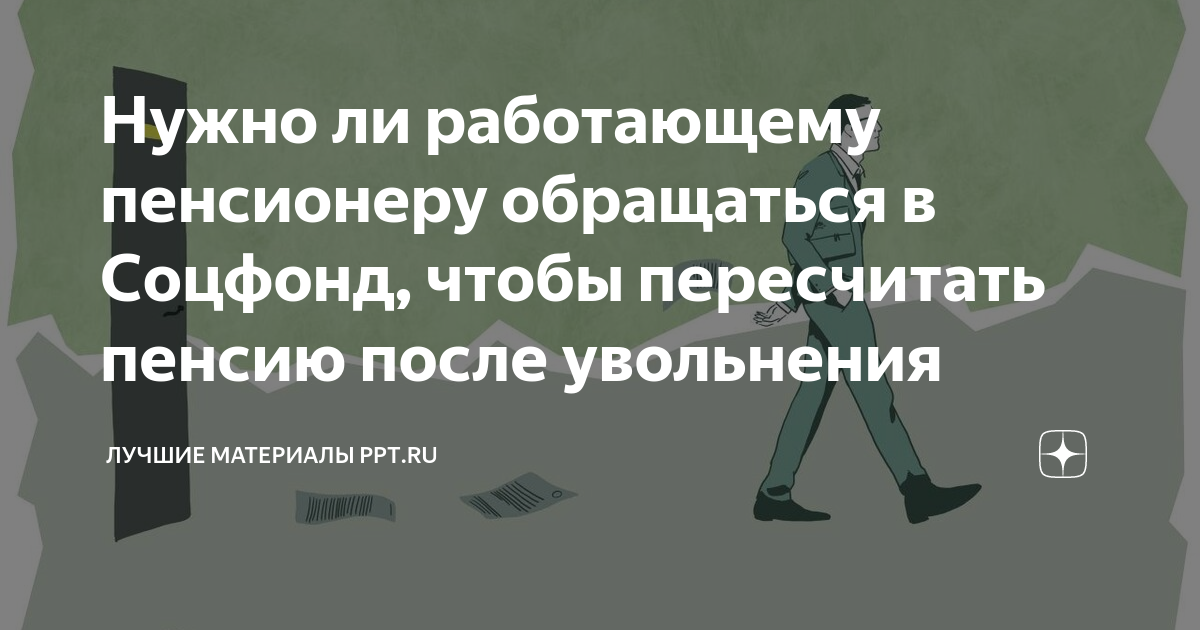 Нужно ли работающему пенсионеру обращаться в Соцфонд, чтобы пересчитать пенсию после увольнения

ЛУЧШИЕ МАТЕРИАЛЫ PPT.RU